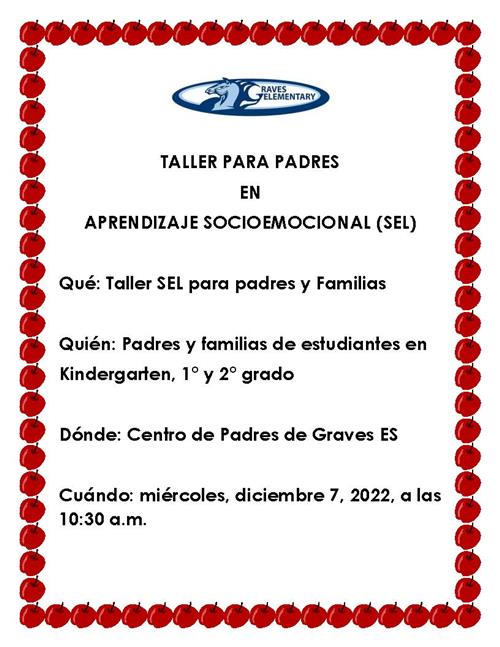 GRAVES ELEMENTARY

TALLER PARA PADRES
EN
APRENDIZAJE SOCIOEMOCIONAL (SEL)

Qué: Taller SEL para padres y Familias

Quién: Padres y familias de estudiantes en Kindergarten, 1° y 2° grado

Dónde: Centro de Padres de Graves ES

Cuándo: miércoles, diciembre 7, 2022, a las 10:30 a.m.